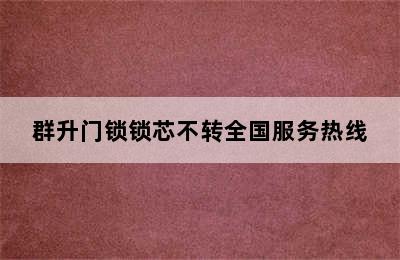 群升门锁锁芯不转全国服务热线